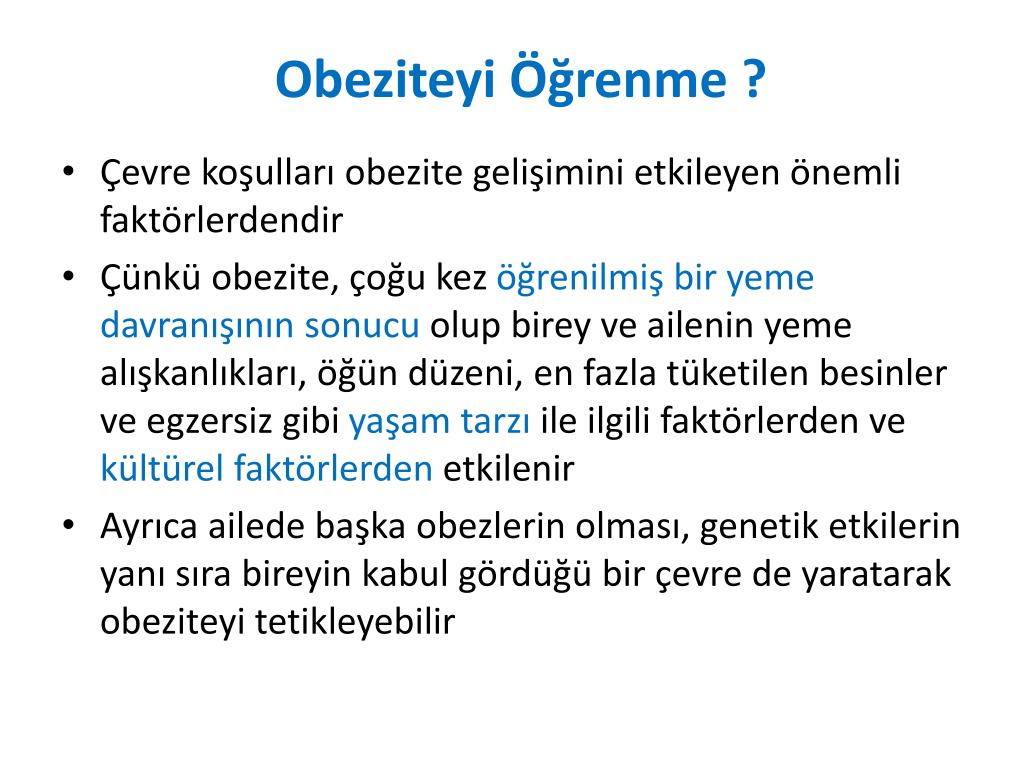 Obeziteyi Öğrenme ?

• Çevre koşulları obezite gelişimini etkileyen önemli faktörlerdendir

• Çünkü obezite, çoğu kez öğrenilmiş bir yeme davranışının sonucu olup birey ve ailenin yeme alışkanlıkları, öğün düzeni, en fazla tüketilen besinler ve egzersiz gibi yaşam tarzı ile ilgili faktörlerden ve kültürel faktörlerden etkilenir

• Ayrıca ailede başka obezlerin olması, genetik etkilerin yanı sıra bireyin kabul gördüğü bir çevre de yaratarak obeziteyi tetikleyebilir